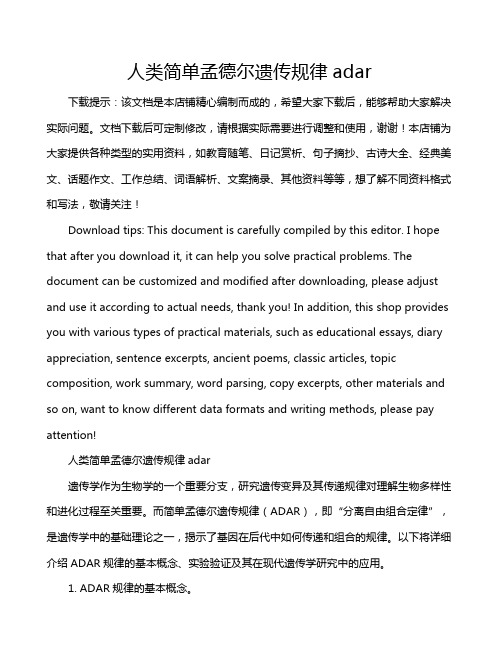 人类简单孟德尔遗传规律 adar

下载提示：该文档是本店铺精心编制而成的，希望大家下载后，能够帮助大家解决实际问题。文档下载后可定制修改，请根据实际需要进行调整和使用，谢谢！本店铺为大家提供各种类型的实用资料，如教育随笔、日记赏析、句子摘抄、古诗大全、经典美文、话题作文、工作总结、词语解析、文案摘录、其他资料等等，想了解不同资料格式和写法，敬请关注！

Download tips: This document is carefully compiled by this editor. I hope that after you download it, it can help you solve practical problems. The document can be customized and modified after downloading, please adjust and use it according to actual needs, thank you! In addition, this shop provides you with various types of practical materials, such as educational essays, diary appreciation, sentence excerpts, ancient poems, classic articles, topic composition, work summary, word parsing, copy excerpts, other materials and so on, want to know different data formats and writing methods, please pay attention!

人类简单孟德尔遗传规律 adar

遗传学作为生物学的一个重要分支，研究遗传变异及其传递规律对理解生物多样性和进化过程至关重要。而简单孟德尔遗传规律（ADAR），即“分离自由组合定律”，是遗传学中的基础理论之一，揭示了基因在后代中如何传递和组合的规律。以下将详细介绍 ADAR 规律的基本概念、实验验证及其在现代遗传学研究中的应用。

1. ADAR 规律的基本概念。